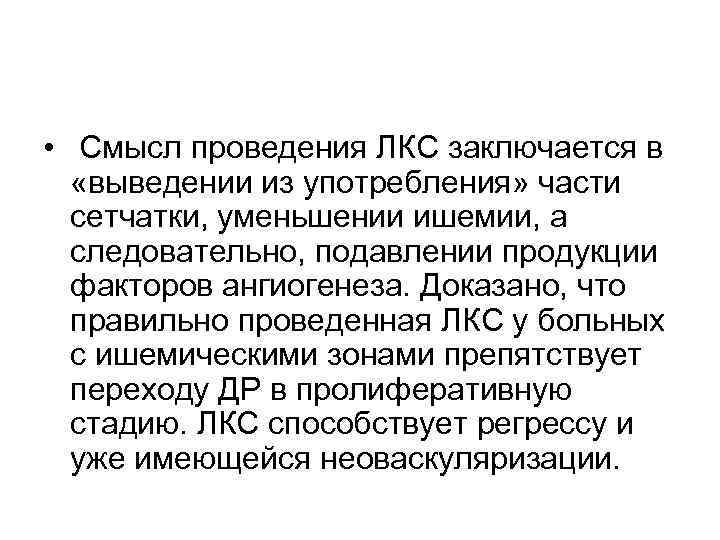 • Смысл проведения ЛКС заключается в «выведении из употребления» части сетчатки, уменьшении ишемии, а следовательно, подавлении продукции факторов ангиогенеза. Доказано, что правильно проведенная ЛКС у больных с ишемическими зонами препятствует переходу ДР в пролиферативную стадию. ЛКС способствует регрессу и уже имеющейся неоваскуляризации.